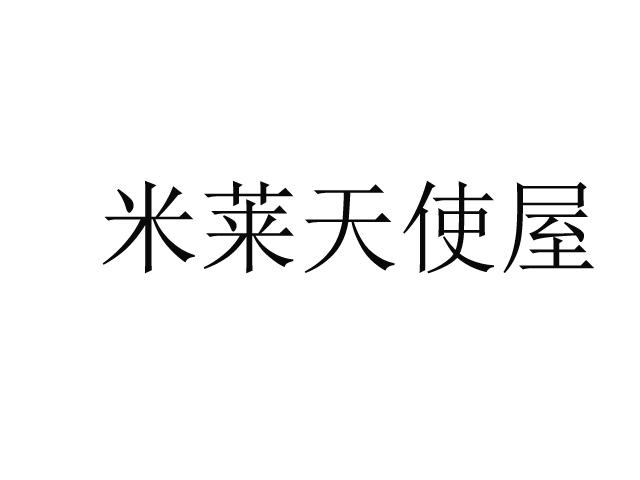 米莱天使屋